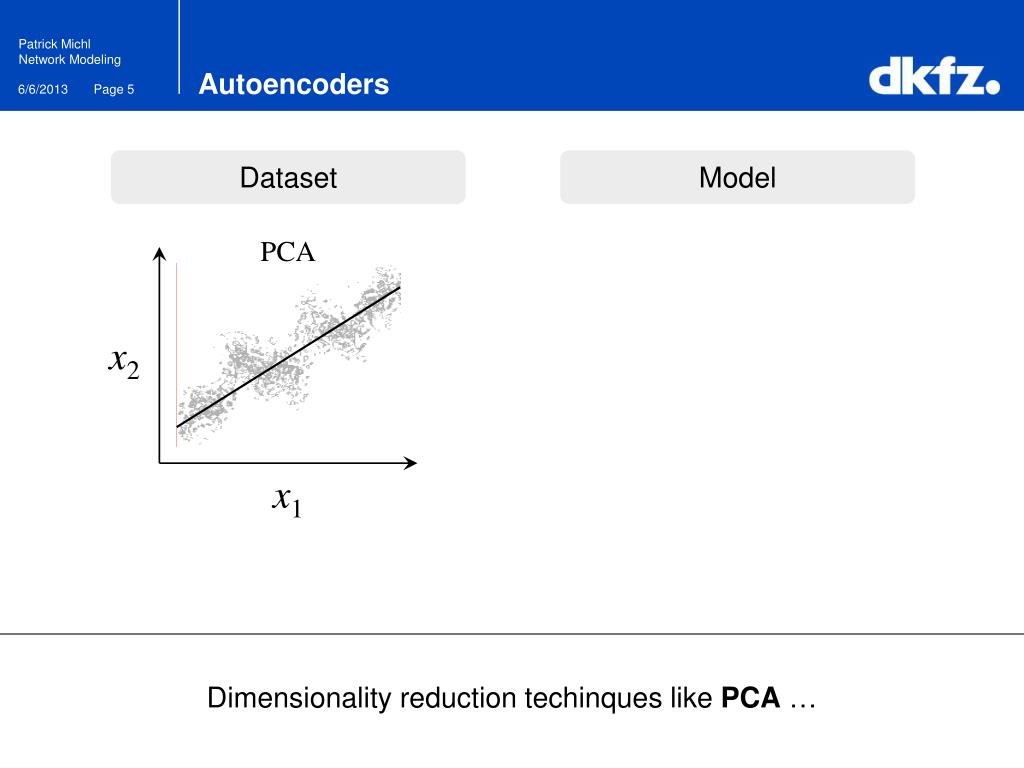 Patrick Michl
Network Modeling
6/6/2013 Page 5

Autoencoders

dkfz.

Dataset

Model

PCA

$x_2$

$x_1$

Dimensionality reduction techinques like **PCA** …